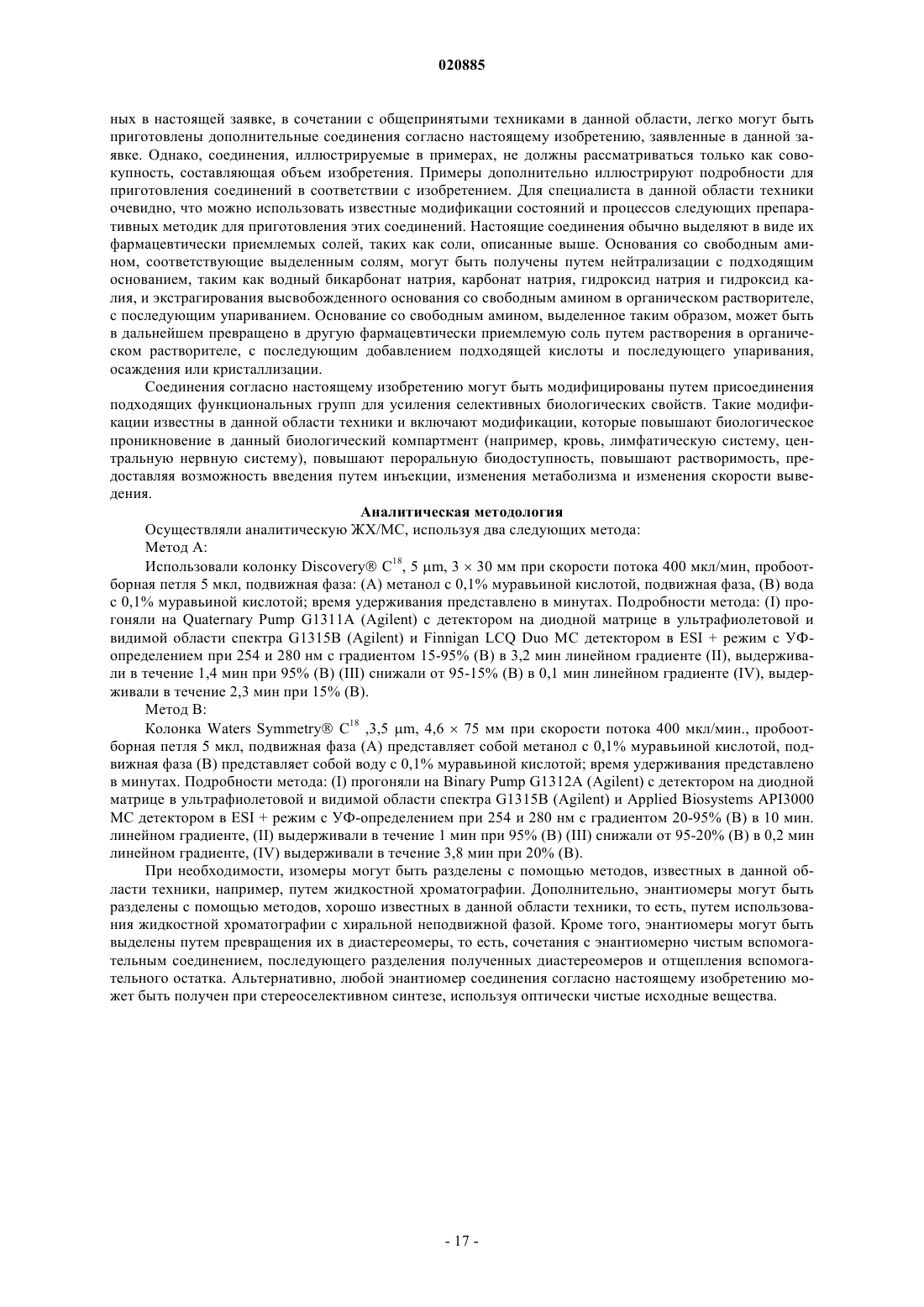 020885

ных в настоящей заявке, в сочетании с общепринятыми техниками в данной области, легко могут быть приготовлены дополнительные соединения согласно настоящему изобретению, заявленные в данной заявке. Однако, соединения, иллюстрируемые в примерах, не должны рассматриваться только как совокупность, составляющая объем изобретения. Примеры дополнительно иллюстрируют подробности для приготовления соединений в соответствии с изобретением. Для специалиста в данной области техники очевидно, что можно использовать известные модификации состояний и процессов следующих препаративных методик для приготовления этих соединений. Настоящие соединения обычно выделяют в виде их фармацевтически приемлемых солей, таких как соли, описанные выше. Основания со свободным амином, соответствующие выделенным солям, могут быть получены путем нейтрализации с подходящим основанием, таким как водный бикарбонат натрия, карбонат натрия, гидроксид натрия и гидроксид калия, и экстрагирования высвобожденного основания со свободным амином в органическом растворителе, с последующим упариванием. Основание со свободным амином, выделенное таким образом, может быть в дальнейшем превращено в другую фармацевтически приемлемую соль путем растворения в органическом растворителе, с последующим добавлением подходящей кислоты и последующего упаривания, осаждения или кристаллизации.

Соединения согласно настоящему изобретению могут быть модифицированы путем присоединения подходящих функциональных групп для усиления селективных биологических свойств. Такие модификации известны в данной области техники и включают модификации, которые повышают биологическое проникновение в данный биологический компартмент (например, кровь, лимфатическую систему, центральную нервную систему), повышают пероральную биодоступность, повышают растворимость, предоставляя возможность введения путем инъекции, изменения метаболизма и изменения скорости выведения.

Аналитическая методология

Осуществляли аналитическую ЖХ/МС, используя два следующих метода:

Метод А:

Использовали колонку Discovery® $C^{18}$, 5 μm, 3 × 30 мм при скорости потока 400 мкл/мин, пробоотборная петля 5 мкл, подвижная фаза: (А) метанол с 0,1% муравьиной кислотой, подвижная фаза, (В) вода с 0,1% муравьиной кислотой; время удерживания представлено в минутах. Подробности метода: (I) прогоняли на Quaternary Pump G1311A (Agilent) с детектором на диодной матрице в ультрафиолетовой и видимой области спектра G1315B (Agilent) и Finnigan LCQ Duo МС детектором в ESI + режим с УФ-определением при 254 и 280 нм с градиентом 15-95% (В) в 3,2 мин линейном градиенте (II), выдерживали в течение 1,4 мин при 95% (В) (III) снижали от 95-15% (В) в 0,1 мин линейном градиенте (IV), выдерживали в течение 2,3 мин при 15% (В).

Метод В:

Колонка Waters Symmetry® $C^{18}$ ,3,5 μm, 4,6 × 75 мм при скорости потока 400 мкл/мин., пробоотборная петля 5 мкл, подвижная фаза (А) представляет собой метанол с 0,1% муравьиной кислотой, подвижная фаза (В) представляет собой воду с 0,1% муравьиной кислотой; время удерживания представлено в минутах. Подробности метода: (I) прогоняли на Binary Pump G1312A (Agilent) с детектором на диодной матрице в ультрафиолетовой и видимой области спектра G1315B (Agilent) и Applied Biosystems API3000 МС детектором в ESI + режим с УФ-определением при 254 и 280 нм с градиентом 20-95% (В) в 10 мин. линейном градиенте, (II) выдерживали в течение 1 мин при 95% (В) (III) снижали от 95-20% (В) в 0,2 мин линейном градиенте, (IV) выдерживали в течение 3,8 мин при 20% (В).

При необходимости, изомеры могут быть разделены с помощью методов, известных в данной области техники, например, путем жидкостной хроматографии. Дополнительно, энантиомеры могут быть разделены с помощью методов, хорошо известных в данной области техники, то есть, путем использования жидкостной хроматографии с хиральной неподвижной фазой. Кроме того, энантиомеры могут быть выделены путем превращения их в диастереомеры, то есть, сочетания с энантиомерно чистым вспомогательным соединением, последующего разделения полученных диастереомеров и отщепления вспомогательного остатка. Альтернативно, любой энантиомер соединения согласно настоящему изобретению может быть получен при стереоселективном синтезе, используя оптически чистые исходные вещества.

- 17 -